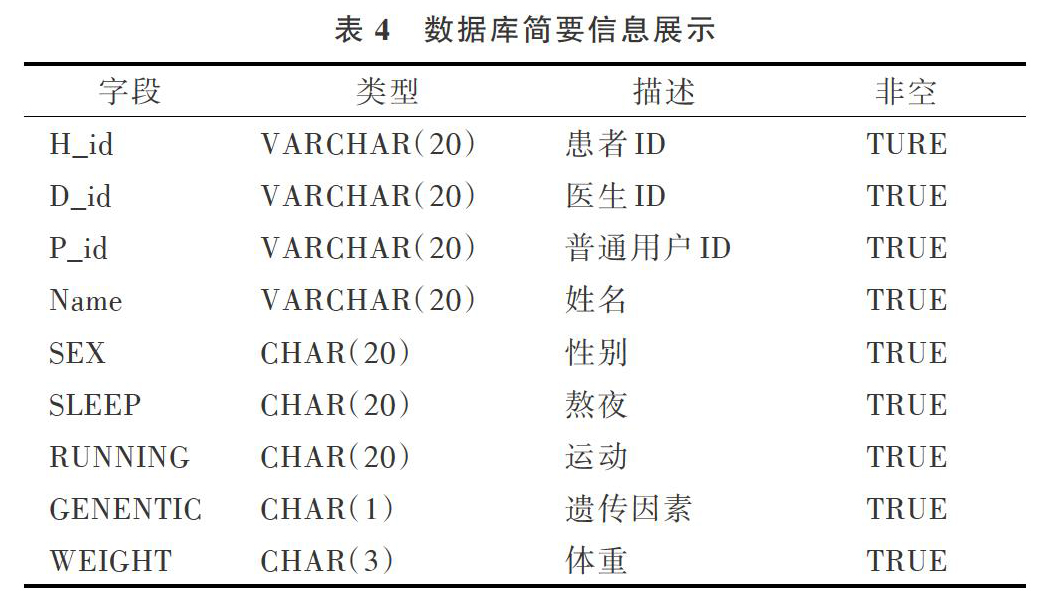 表 4　数据库简要信息展示

| 字段 | 类型 | 描述 | 非空 |
|---|---|---|---|
| H_id | VARCHAR(20) | 患者 ID | TURE |
| D_id | VARCHAR(20) | 医生 ID | TRUE |
| P_id | VARCHAR(20) | 普通用户 ID | TRUE |
| Name | VARCHAR(20) | 姓名 | TRUE |
| SEX | CHAR(20) | 性别 | TRUE |
| SLEEP | CHAR(20) | 熬夜 | TRUE |
| RUNNING | CHAR(20) | 运动 | TRUE |
| GENENTIC | CHAR(1) | 遗传因素 | TRUE |
| WEIGHT | CHAR(3) | 体重 | TRUE |